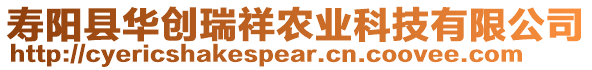 寿阳县华创瑞祥农业科技有限公司
http://cyericshakespear.cn.coovee.com